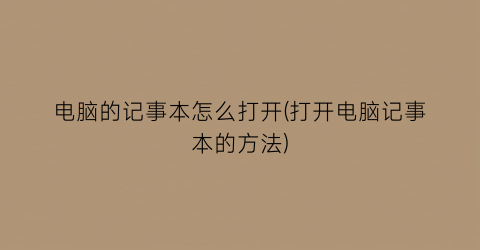 电脑的记事本怎么打开(打开电脑记事本的方法)